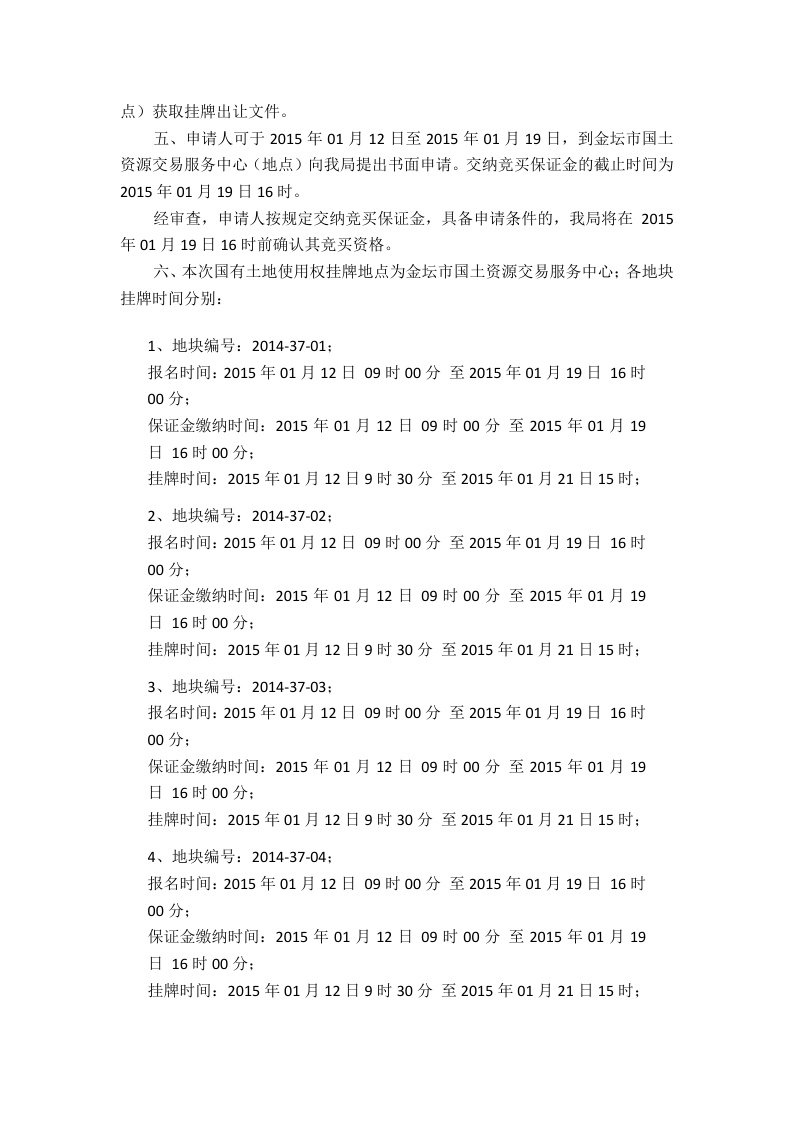 点）获取挂牌出让文件。

五、申请人可于 2015 年 01 月 12 日至 2015 年 01 月 19 日，到金坛市国土资源交易服务中心（地点）向我局提出书面申请。交纳竞买保证金的截止时间为 2015 年 01 月 19 日 16 时。

经审查，申请人按规定交纳竞买保证金，具备申请条件的，我局将在 2015 年 01 月 19 日 16 时前确认其竞买资格。

六、本次国有土地使用权挂牌地点为金坛市国土资源交易服务中心；各地块挂牌时间分别：

1、地块编号：2014-37-01；
报名时间：2015 年 01 月 12 日 09 时 00 分 至 2015 年 01 月 19 日 16 时 00 分；
保证金缴纳时间：2015 年 01 月 12 日 09 时 00 分 至 2015 年 01 月 19 日 16 时 00 分；
挂牌时间：2015 年 01 月 12 日 9 时 30 分 至 2015 年 01 月 21 日 15 时；

2、地块编号：2014-37-02；
报名时间：2015 年 01 月 12 日 09 时 00 分 至 2015 年 01 月 19 日 16 时 00 分；
保证金缴纳时间：2015 年 01 月 12 日 09 时 00 分 至 2015 年 01 月 19 日 16 时 00 分；
挂牌时间：2015 年 01 月 12 日 9 时 30 分 至 2015 年 01 月 21 日 15 时；

3、地块编号：2014-37-03；
报名时间：2015 年 01 月 12 日 09 时 00 分 至 2015 年 01 月 19 日 16 时 00 分；
保证金缴纳时间：2015 年 01 月 12 日 09 时 00 分 至 2015 年 01 月 19 日 16 时 00 分；
挂牌时间：2015 年 01 月 12 日 9 时 30 分 至 2015 年 01 月 21 日 15 时；

4、地块编号：2014-37-04；
报名时间：2015 年 01 月 12 日 09 时 00 分 至 2015 年 01 月 19 日 16 时 00 分；
保证金缴纳时间：2015 年 01 月 12 日 09 时 00 分 至 2015 年 01 月 19 日 16 时 00 分；
挂牌时间：2015 年 01 月 12 日 9 时 30 分 至 2015 年 01 月 21 日 15 时；